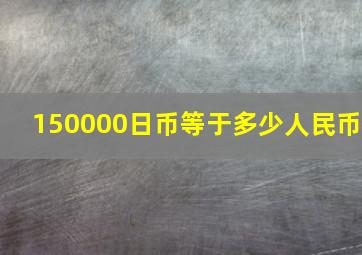 150000日币等于多少人民币